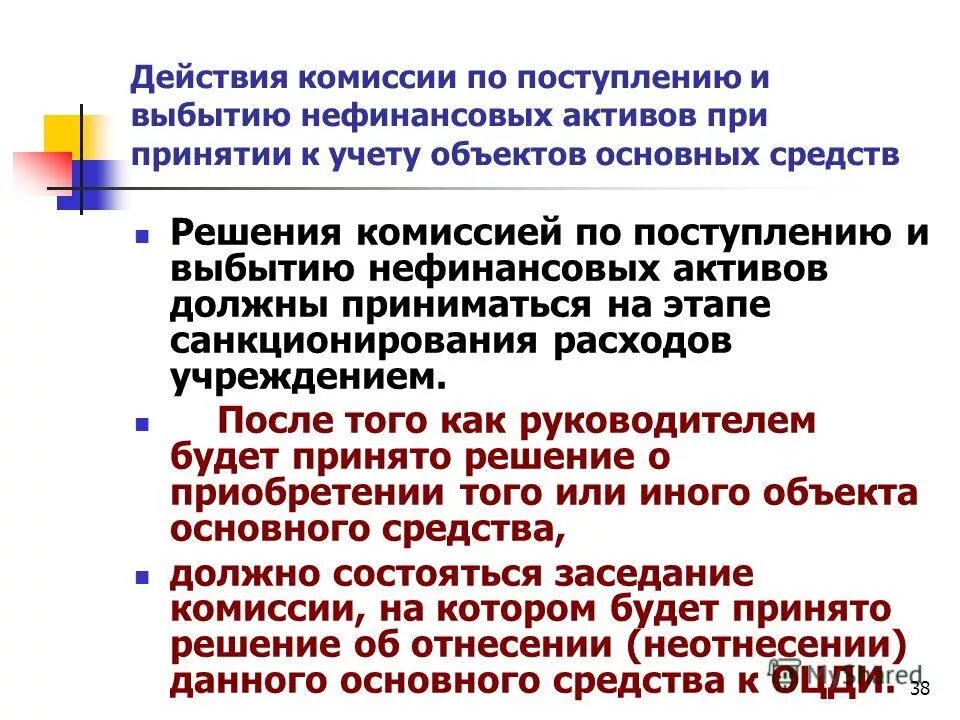 Действия комиссии по поступлению и выбытию нефинансовых активов при принятии к учету объектов основных средств

Решения комиссией по поступлению и выбытию нефинансовых активов должны приниматься на этапе санкционирования расходов учреждением.

После того как руководителем будет принято решение о приобретении того или иного объекта основного средства,

должно состояться заседание комиссии, на котором будет принято решение об отнесении (неотнесении) данного основного средства к ОЦДИ.

MyShared

38